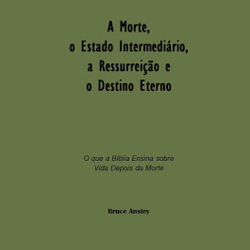 A Morte,
o Estado Intermediário,
a Ressurreição e
o Destino Eterno

O que a Bíblia Ensina sobre
Vida Depois da Morte

Bruce Anstey